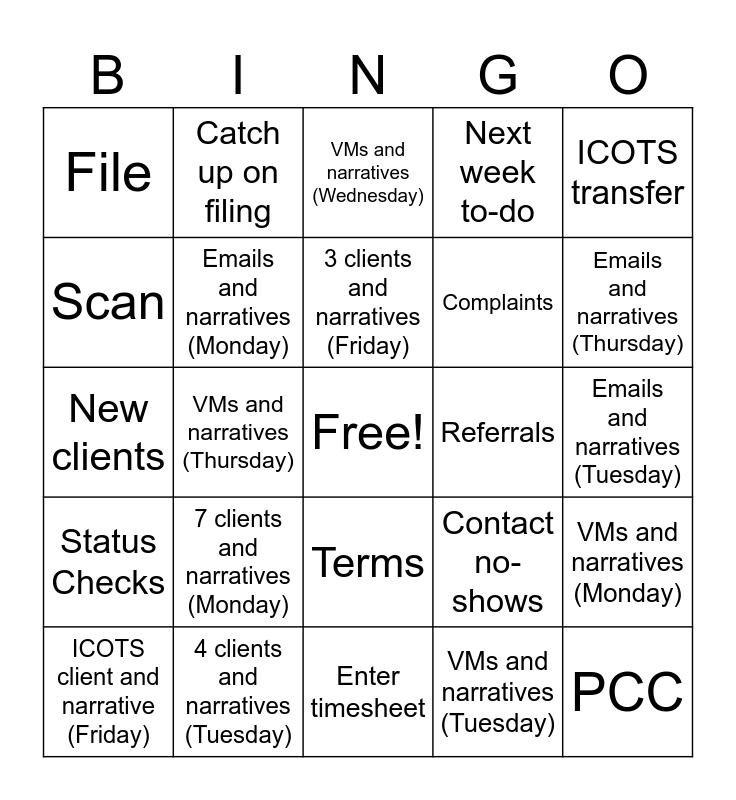 | B | I | N | G | O |
|---|---|---|---|---|
| File | Catch up on filing | VMs and narratives (Wednesday) | Next week to-do | ICOTS transfer |
| Scan | Emails and narratives (Monday) | 3 clients and narratives (Friday) | Complaints | Emails and narratives (Thursday) |
| New clients | VMs and narratives (Thursday) | Free! | Referrals | Emails and narratives (Tuesday) |
| Status Checks | 7 clients and narratives (Monday) | Terms | Contact no-shows | VMs and narratives (Monday) |
| ICOTS client and narrative (Friday) | 4 clients and narratives (Tuesday) | Enter timesheet | VMs and narratives (Tuesday) | PCC |